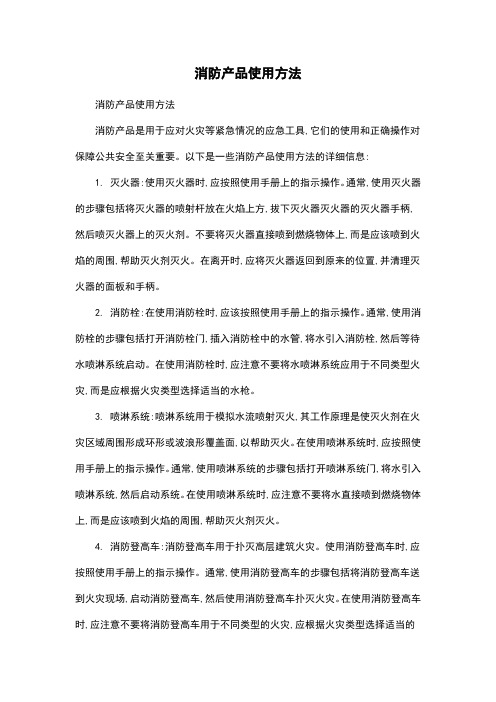 消防产品使用方法

消防产品使用方法

消防产品是用于应对火灾等紧急情况的应急工具，它们的使用和正确操作对保障公共安全至关重要。以下是一些消防产品使用方法的详细信息：

1. 灭火器：使用灭火器时，应按照使用手册上的指示操作。通常，使用灭火器的步骤包括将灭火器的喷射杆放在火焰上方，拔下灭火器灭火器的灭火器手柄，然后喷灭火器上的灭火剂。不要将灭火器直接喷到燃烧物体上，而是应该喷到火焰的周围，帮助灭火剂灭火。在离开时，应将灭火器返回到原来的位置，并清理灭火器的面板和手柄。

2. 消防栓：在使用消防栓时，应该按照使用手册上的指示操作。通常，使用消防栓的步骤包括打开消防栓门，插入消防栓中的水管，将水引入消防栓，然后等待水喷淋系统启动。在使用消防栓时，应注意不要将水喷淋系统应用于不同类型火灾，而是应根据火灾类型选择适当的水枪。

3. 喷淋系统：喷淋系统用于模拟水流喷射灭火，其工作原理是使灭火剂在火灾区域周围形成环形或波浪形覆盖面，以帮助灭火。在使用喷淋系统时，应按照使用手册上的指示操作。通常，使用喷淋系统的步骤包括打开喷淋系统门，将水引入喷淋系统，然后启动系统。在使用喷淋系统时，应注意不要将水直接喷到燃烧物体上，而是应该喷到火焰的周围，帮助灭火剂灭火。

4. 消防登高车：消防登高车用于扑灭高层建筑火灾。使用消防登高车时，应按照使用手册上的指示操作。通常，使用消防登高车的步骤包括将消防登高车送到火灾现场，启动消防登高车，然后使用消防登高车扑灭火灾。在使用消防登高车时，应注意不要将消防登高车用于不同类型的火灾，应根据火灾类型选择适当的